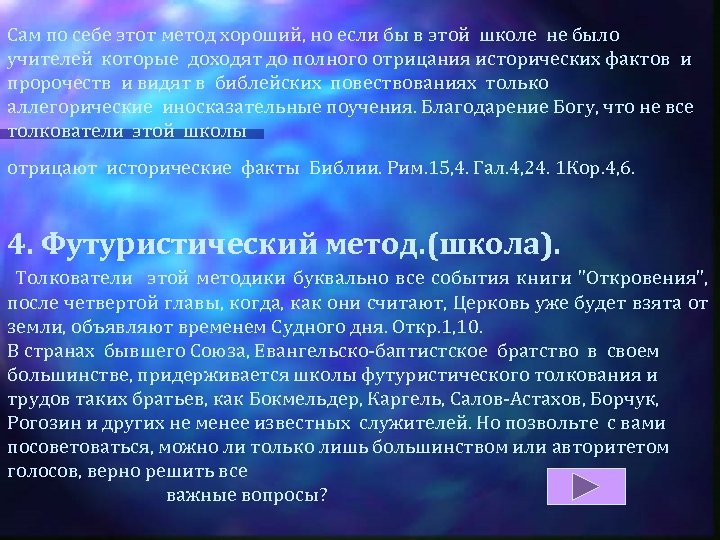 Сам по себе этот метод хороший, но если бы в этой школе не было учителей которые доходят до полного отрицания исторических фактов и пророчеств и видят в библейских повествованиях только аллегорические иносказательные поучения. Благодарение Богу, что не все толкователи этой школы

отрицают исторические факты Библии. Рим.15,4. Гал.4,24. 1Кор.4,6.

4. Футуристический метод.(школа).

Толкователи этой методики буквально все события книги "Откровения", после четвертой главы, когда, как они считают, Церковь уже будет взята от земли, объявляют временем Судного дня. Откр.1,10.
В странах бывшего Союза, Евангельско-баптистское братство в своем большинстве, придерживается школы футуристического толкования и трудов таких братьев, как Бокмельдер, Каргель, Салов-Астахов, Борчук, Рогозин и других не менее известных служителей. Но позвольте с вами посоветоваться, можно ли только лишь большинством или авторитетом голосов, верно решить все
важные вопросы?